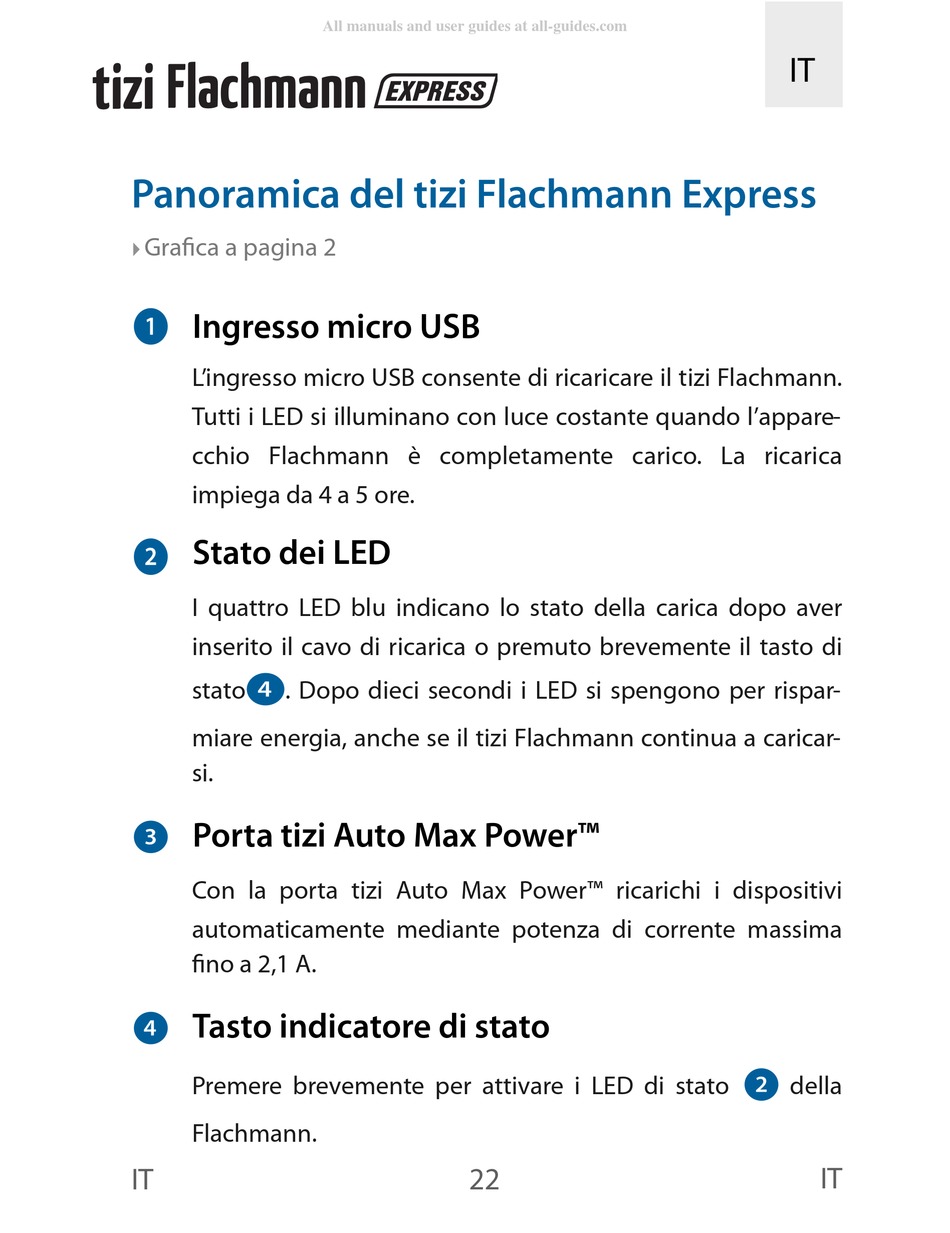 All manuals and user guides at all-guides.com

tizi Flachmann EXPRESS

IT

Panoramica del tizi Flachmann Express

Grafica a pagina 2

1 Ingresso micro USB

L'ingresso micro USB consente di ricaricare il tizi Flachmann. Tutti i LED si illuminano con luce costante quando l'apparecchio Flachmann è completamente carico. La ricarica impiega da 4 a 5 ore.

2 Stato dei LED

I quattro LED blu indicano lo stato della carica dopo aver inserito il cavo di ricarica o premuto brevemente il tasto di stato 4. Dopo dieci secondi i LED si spengono per risparmiare energia, anche se il tizi Flachmann continua a caricarsi.

3 Porta tizi Auto Max Power™

Con la porta tizi Auto Max Power™ ricarichi i dispositivi automaticamente mediante potenza di corrente massima fino a 2,1 A.

4 Tasto indicatore di stato

Premere brevemente per attivare i LED di stato 2 della Flachmann.

IT 22 IT